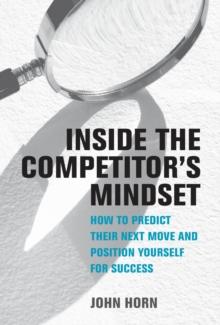 INSIDE THE COMPETITOR'S MINDSET

HOW TO PREDICT THEIR NEXT MOVE AND POSITION YOURSELF FOR SUCCESS

JOHN HORN